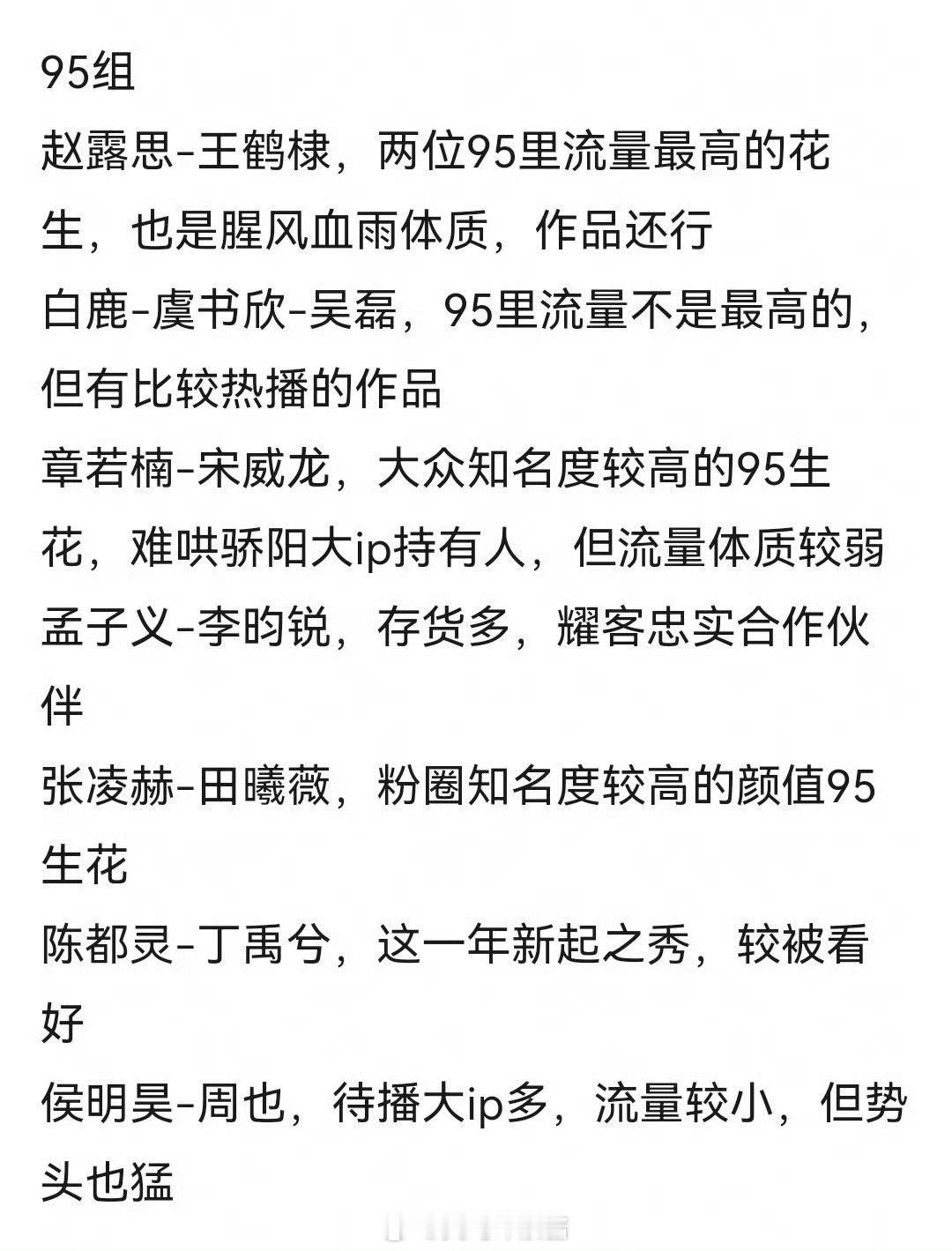 95组
赵露思-王鹤棣，两位95里流量最高的花生，也是腥风血雨体质，作品还行
白鹿-虞书欣-吴磊，95里流量不是最高的，但有比较热播的作品
章若楠-宋威龙，大众知名度较高的95生花，难哄骄阳大ip持有人，但流量体质较弱
孟子义-李昀锐，存货多，耀客忠实合作伙伴
张凌赫-田曦薇，粉圈知名度较高的颜值95生花
陈都灵-丁禹兮，这一年新起之秀，较被看好
侯明昊-周也，待播大ip多，流量较小，但势头也猛